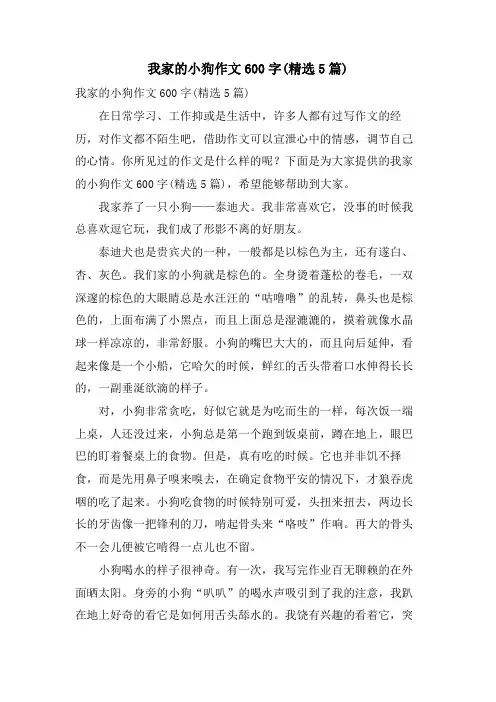 我家的小狗作文600字(精选5篇)

我家的小狗作文600字(精选5篇)

在日常学习、工作抑或是生活中，许多人都有过写作文的经历，对作文都不陌生吧，借助作文可以宣泄心中的情感，调节自己的心情。你所见过的作文是什么样的呢？下面是为大家提供的我家的小狗作文600字(精选5篇)，希望能够帮助到大家。

我家养了一只小狗——泰迪犬。我非常喜欢它，没事的时候我总喜欢逗它玩，我们成了形影不离的好朋友。

泰迪犬也是贵宾犬的一种，一般都是以棕色为主，还有遂白、杏、灰色。我们家的小狗就是棕色的。全身烫着蓬松的卷毛，一双深邃的棕色的大眼睛总是水汪汪的“咕噜噜”的乱转，鼻头也是棕色的，上面布满了小黑点，而且上面总是湿漉漉的，摸着就像水晶球一样凉凉的，非常舒服。小狗的嘴巴大大的，而且向后延伸，看起来像是一个小船，它哈欠的时候，鲜红的舌头带着口水伸得长长的，一副垂涎欲滴的样子。

对，小狗非常贪吃，好似它就是为吃而生的一样，每次饭一端上桌，人还没过来，小狗总是第一个跑到饭桌前，蹲在地上，眼巴巴的盯着餐桌上的食物。但是，真有吃的时候。它也并非饥不择食，而是先用鼻子嗅来嗅去，在确定食物平安的情况下，才狼吞虎咽的吃了起来。小狗吃食物的时候特别可爱，头扭来扭去，两边长长的牙齿像一把锋利的刀，啃起骨头来“咯吱”作响。再大的骨头不一会儿便被它啃得一点儿也不留。

小狗喝水的样子很神奇。有一次，我写完作业百无聊赖的在外面晒太阳。身旁的小狗“叭叭”的喝水声吸引到了我的注意，我趴在地上好奇的看它是如何用舌头舔水的。我饶有兴趣的看着它，突